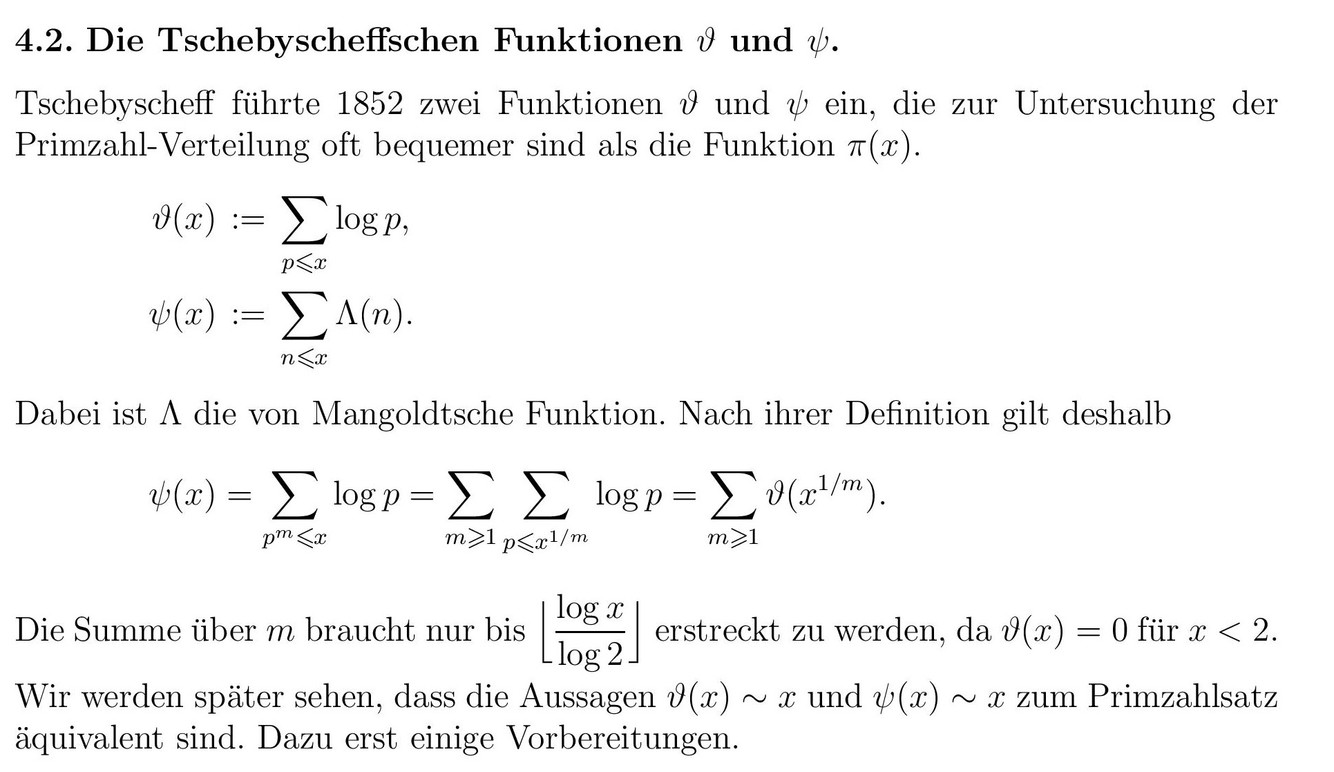 **4.2. Die Tschebyscheffschen Funktionen $\vartheta$ und $\psi$.**

Tschebyscheff führte 1852 zwei Funktionen $\vartheta$ und $\psi$ ein, die zur Untersuchung der Primzahl-Verteilung oft bequemer sind als die Funktion $\pi(x)$.

$\vartheta(x) := \sum_{p \leqslant x} \log p,$

$\psi(x) := \sum_{n \leqslant x} \Lambda(n).$

Dabei ist $\Lambda$ die von Mangoldtsche Funktion. Nach ihrer Definition gilt deshalb

$\psi(x) = \sum_{p^m \leqslant x} \log p = \sum_{m \geqslant 1} \sum_{p \leqslant x^{1/m}} \log p = \sum_{m \geqslant 1} \vartheta(x^{1/m}).$

Die Summe über $m$ braucht nur bis $\left\lfloor \frac{\log x}{\log 2} \right\rfloor$ erstreckt zu werden, da $\vartheta(x) = 0$ für $x < 2$.

Wir werden später sehen, dass die Aussagen $\vartheta(x) \sim x$ und $\psi(x) \sim x$ zum Primzahlsatz äquivalent sind. Dazu erst einige Vorbereitungen.